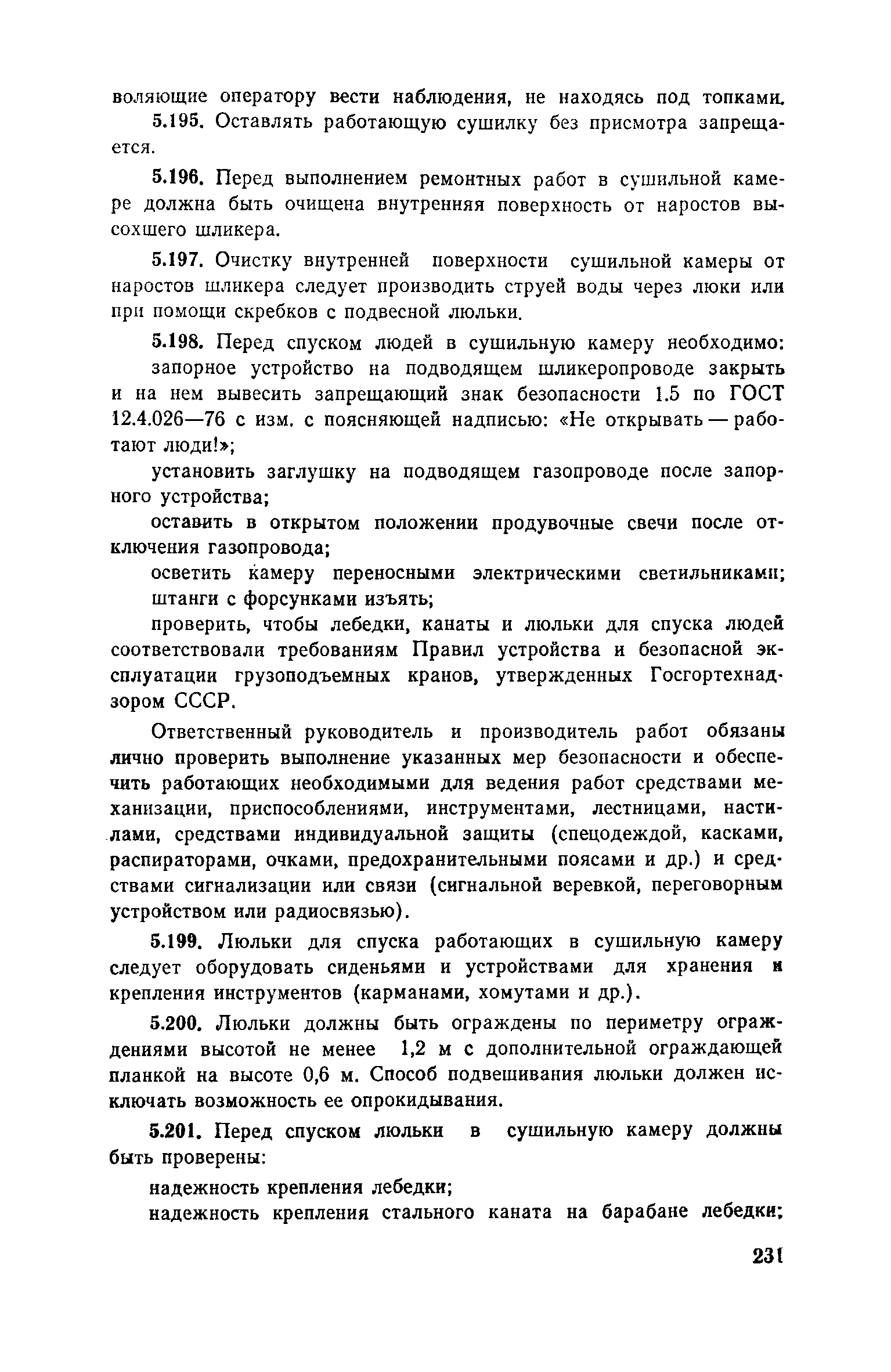 воляющие оператору вести наблюдения, не находясь под топками.

5.195. Оставлять работающую сушилку без присмотра запрещается.

5.196. Перед выполнением ремонтных работ в сушильной камере должна быть очищена внутренняя поверхность от наростов высохшего шликера.

5.197. Очистку внутренней поверхности сушильной камеры от наростов шликера следует производить струей воды через люки или при помощи скребков с подвесной люльки.

5.198. Перед спуском людей в сушильную камеру необходимо:

запорное устройство на подводящем шликеропроводе закрыть и на нем вывесить запрещающий знак безопасности 1.5 по ГОСТ 12.4.026—76 с изм. с поясняющей надписью: «Не открывать — работают люди!»;

установить заглушку на подводящем газопроводе после запорного устройства;

оставить в открытом положении продувочные свечи после отключения газопровода;

осветить камеру переносными электрическими светильниками;

штанги с форсунками изъять;

проверить, чтобы лебедки, канаты и люльки для спуска людей соответствовали требованиям Правил устройства и безопасной эксплуатации грузоподъемных кранов, утвержденных Госгортехнадзором СССР.

Ответственный руководитель и производитель работ обязаны лично проверить выполнение указанных мер безопасности и обеспечить работающих необходимыми для ведения работ средствами механизации, приспособлениями, инструментами, лестницами, настилами, средствами индивидуальной защиты (спецодеждой, касками, распираторами, очками, предохранительными поясами и др.) и средствами сигнализации или связи (сигнальной веревкой, переговорным устройством или радиосвязью).

5.199. Люльки для спуска работающих в сушильную камеру следует оборудовать сиденьями и устройствами для хранения и крепления инструментов (карманами, хомутами и др.).

5.200. Люльки должны быть ограждены по периметру ограждениями высотой не менее 1,2 м с дополнительной ограждающей планкой на высоте 0,6 м. Способ подвешивания люльки должен исключать возможность ее опрокидывания.

5.201. Перед спуском люльки в сушильную камеру должны быть проверены:

надежность крепления лебедки;

надежность крепления стального каната на барабане лебедки;

231